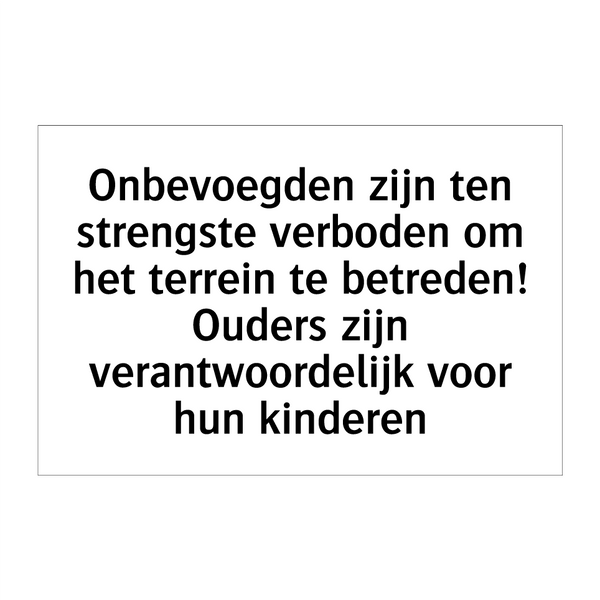 Onbevoegden zijn ten strengste verboden om het terrein te betreden! Ouders zijn verantwoordelijk voor hun kinderen